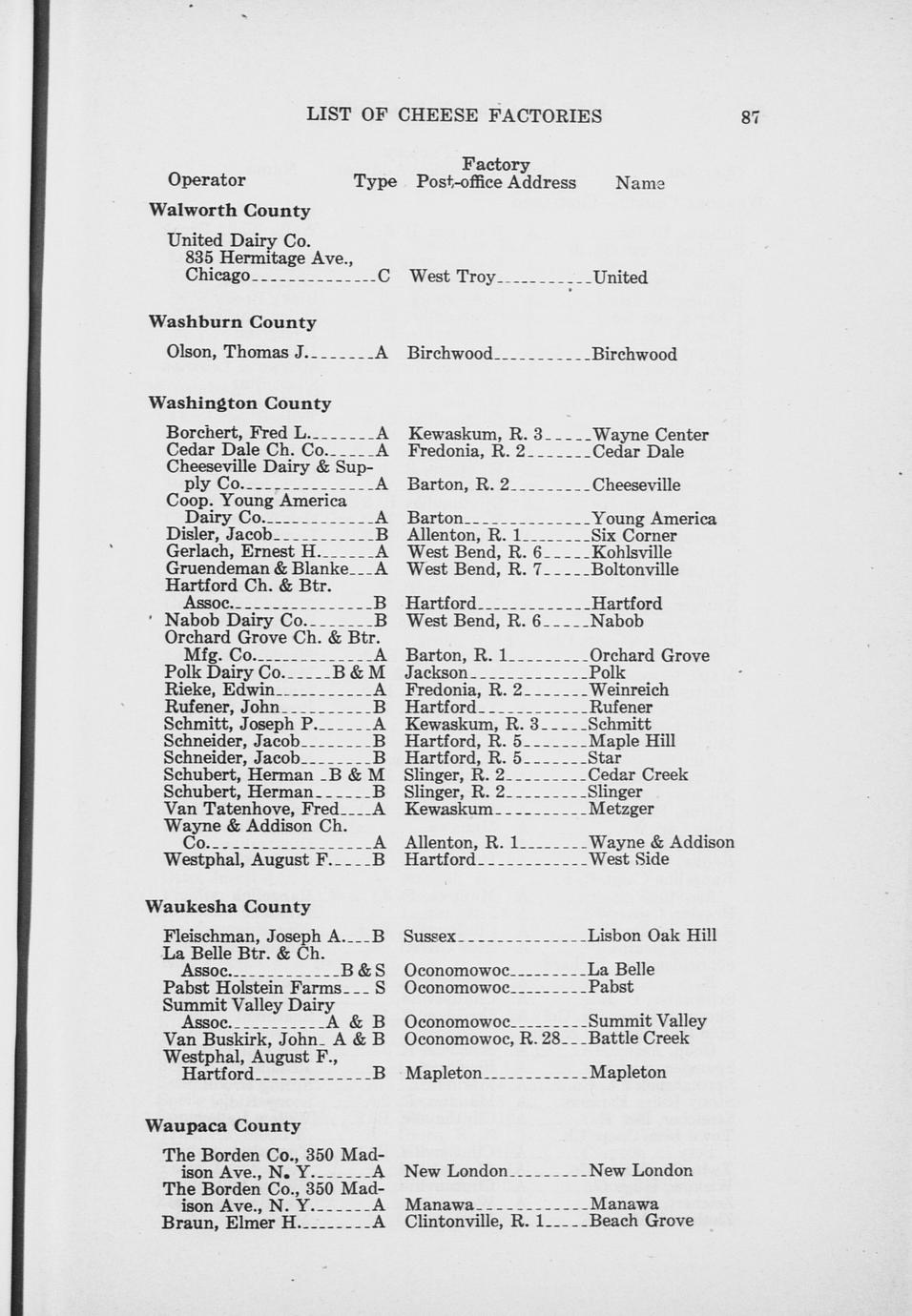 LIST OF CHEESE FACTORIES 87

| Operator | Type | Factory Post-office Address | Name |
|---|---|---|---|
| **Walworth County** | | | |
| United Dairy Co. 835 Hermitage Ave., Chicago | C | West Troy | United |
| **Washburn County** | | | |
| Olson, Thomas J. | A | Birchwood | Birchwood |
| **Washington County** | | | |
| Borchert, Fred L. | A | Kewaskum, R. 3 | Wayne Center |
| Cedar Dale Ch. Co. | A | Fredonia, R. 2 | Cedar Dale |
| Cheeseville Dairy & Supply Co. | A | Barton, R. 2 | Cheeseville |
| Coop. Young America Dairy Co. | A | Barton | Young America |
| Disler, Jacob | B | Allenton, R. 1 | Six Corner |
| Gerlach, Ernest H. | A | West Bend, R. 6 | Kohlsville |
| Gruendeman & Blanke | A | West Bend, R. 7 | Boltonville |
| Hartford Ch. & Btr. Assoc. | B | Hartford | Hartford |
| Nabob Dairy Co. | B | West Bend, R. 6 | Nabob |
| Orchard Grove Ch. & Btr. Mfg. Co. | A | Barton, R. 1 | Orchard Grove |
| Polk Dairy Co. | B & M | Jackson | Polk |
| Rieke, Edwin | A | Fredonia, R. 2 | Weinreich |
| Rufener, John | B | Hartford | Rufener |
| Schmitt, Joseph P. | A | Kewaskum, R. 3 | Schmitt |
| Schneider, Jacob | B | Hartford, R. 5 | Maple Hill |
| Schneider, Jacob | B | Hartford, R. 5 | Star |
| Schubert, Herman | B & M | Slinger, R. 2 | Cedar Creek |
| Schubert, Herman | B | Slinger, R. 2 | Slinger |
| Van Tatenhove, Fred | A | Kewaskum | Metzger |
| Wayne & Addison Ch. Co. | A | Allenton, R. 1 | Wayne & Addison |
| Westphal, August F. | B | Hartford | West Side |
| **Waukesha County** | | | |
| Fleischman, Joseph A. | B | Sussex | Lisbon Oak Hill |
| La Belle Btr. & Ch. Assoc. | B & S | Oconomowoc | La Belle |
| Pabst Holstein Farms | S | Oconomowoc | Pabst |
| Summit Valley Dairy Assoc. | A & B | Oconomowoc | Summit Valley |
| Van Buskirk, John | A & B | Oconomowoc, R. 28 | Battle Creek |
| Westphal, August F., Hartford | B | Mapleton | Mapleton |
| **Waupaca County** | | | |
| The Borden Co., 350 Madison Ave., N. Y. | A | New London | New London |
| The Borden Co., 350 Madison Ave., N. Y. | A | Manawa | Manawa |
| Braun, Elmer H. | A | Clintonville, R. 1 | Beach Grove |